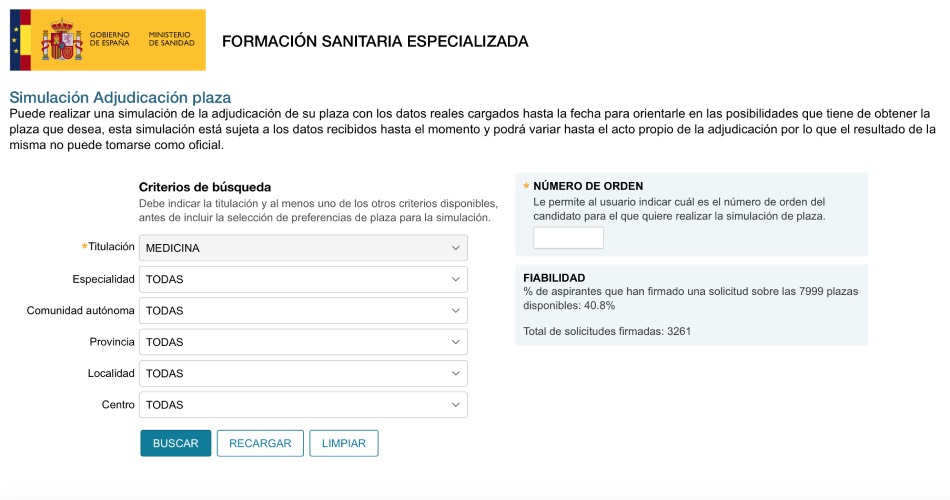 GOBIERNO DE ESPAÑA MINISTERIO DE SANIDAD

FORMACIÓN SANITARIA ESPECIALIZADA

Simulación Adjudicación plaza

Puede realizar una simulación de la adjudicación de su plaza con los datos reales cargados hasta la fecha para orientarle en las posibilidades que tiene de obtener la plaza que desea, esta simulación está sujeta a los datos recibidos hasta el momento y podrá variar hasta el acto propio de la adjudicación por lo que el resultado de la misma no puede tomarse como oficial.

Criterios de búsqueda

Debe indicar la titulación y al menos uno de los otros criterios disponibles, antes de incluir la selección de preferencias de plaza para la simulación.

*Titulación MEDICINA

Especialidad TODAS

Comunidad autónoma TODAS

Provincia TODAS

Localidad TODAS

Centro TODAS

BUSCAR RECARGAR LIMPIAR

* NÚMERO DE ORDEN

Le permite al usuario indicar cuál es el número de orden del candidato para el que quiere realizar la simulación de plaza.

FIABILIDAD

% de aspirantes que han firmado una solicitud sobre las 7999 plazas disponibles: 40.8%

Total de solicitudes firmadas: 3261